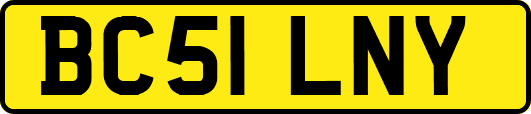 BC51 LNY